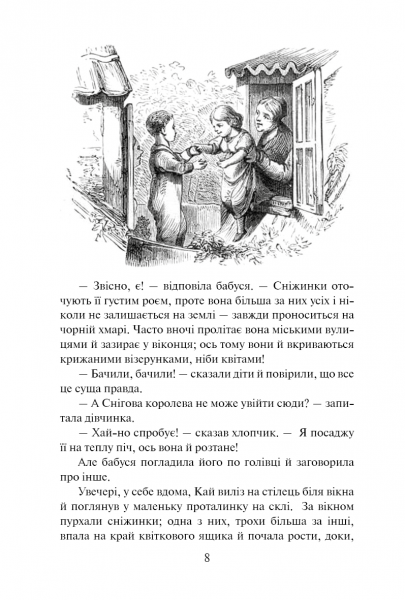 — Звісно, є! — відповіла бабуся. — Сніжинки оточують її густим роєм, проте вона більша за них усіх і ніколи не залишається на землі — завжди проноситься на чорній хмарі. Часто вночі пролітає вона міськими вулицями й зазирає у віконця; ось тому вони й вкриваються крижаними візерунками, ніби квітами!

— Бачили, бачили! — сказали діти й повірили, що все це суща правда.

— А Снігова королева не може увійти сюди? — запитала дівчинка.

— Хай-но спробує! — сказав хлопчик. — Я посаджу її на теплу піч, ось вона й розтане!

Але бабуся погладила його по голівці й заговорила про інше.

Увечері, у себе вдома, Кай виліз на стілець біля вікна й поглянув у маленьку проталинку на склі. За вікном пурхали сніжинки; одна з них, трохи більша за інші, впала на край квіткового ящика й почала рости, доки,

8